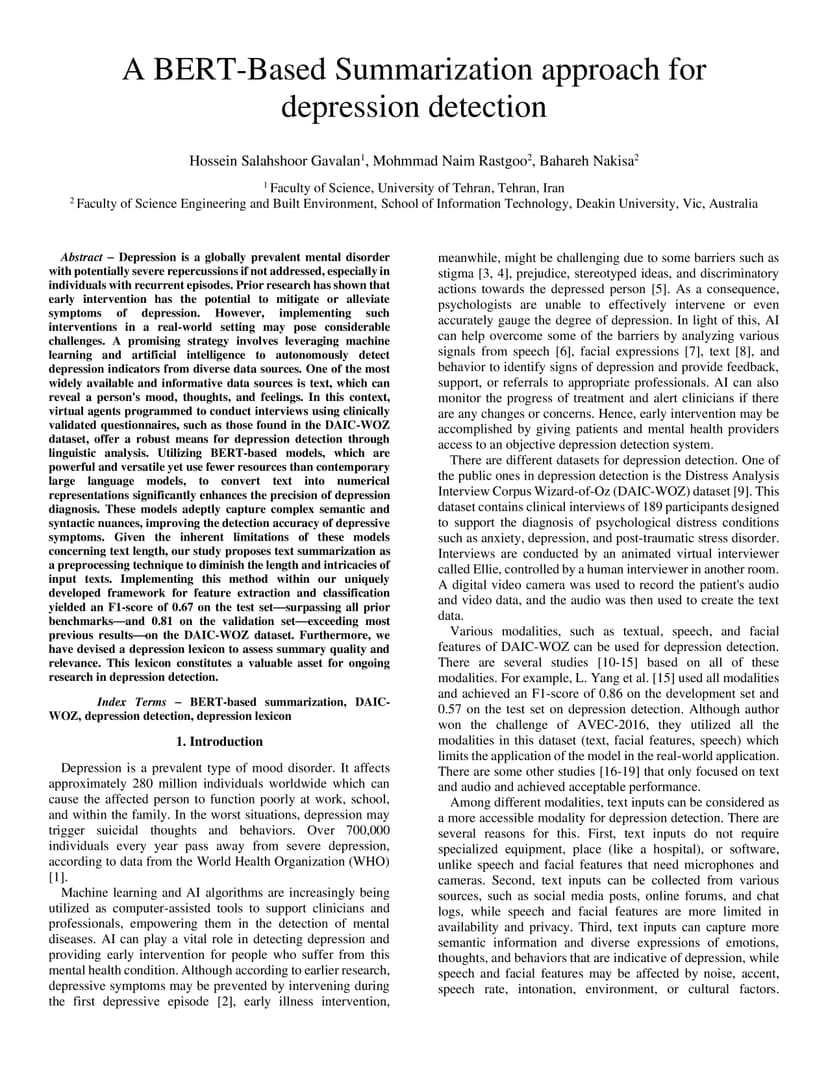 A BERT-Based Summarization approach for depression detection

Hossein Salahshoor Gavalan$^1$, Mohmmad Naim Rastgoo$^2$, Bahareh Nakisa$^2$

$^1$ Faculty of Science, University of Tehran, Tehran, Iran
$^2$ Faculty of Science Engineering and Built Environment, School of Information Technology, Deakin University, Vic, Australia

Abstract – Depression is a globally prevalent mental disorder with potentially severe repercussions if not addressed, especially in individuals with recurrent episodes. Prior research has shown that early intervention has the potential to mitigate or alleviate symptoms of depression. However, implementing such interventions in a real-world setting may pose considerable challenges. A promising strategy involves leveraging machine learning and artificial intelligence to autonomously detect depression indicators from diverse data sources. One of the most widely available and informative data sources is text, which can reveal a person's mood, thoughts, and feelings. In this context, virtual agents programmed to conduct interviews using clinically validated questionnaires, such as those found in the DAIC-WOZ dataset, offer a robust means for depression detection through linguistic analysis. Utilizing BERT-based models, which are powerful and versatile yet use fewer resources than contemporary large language models, to convert text into numerical representations significantly enhances the precision of depression diagnosis. These models adeptly capture complex semantic and syntactic nuances, improving the detection accuracy of depressive symptoms. Given the inherent limitations of these models concerning text length, our study proposes text summarization as a preprocessing technique to diminish the length and intricacies of input texts. Implementing this method within our uniquely developed framework for feature extraction and classification yielded an F1-score of 0.67 on the test set—surpassing all prior benchmarks—and 0.81 on the validation set—exceeding most previous results—on the DAIC-WOZ dataset. Furthermore, we have devised a depression lexicon to assess summary quality and relevance. This lexicon constitutes a valuable asset for ongoing research in depression detection.

Index Terms – BERT-based summarization, DAIC-WOZ, depression detection, depression lexicon

1. Introduction

Depression is a prevalent type of mood disorder. It affects approximately 280 million individuals worldwide which can cause the affected person to function poorly at work, school, and within the family. In the worst situations, depression may trigger suicidal thoughts and behaviors. Over 700,000 individuals every year pass away from severe depression, according to data from the World Health Organization (WHO) [1].

Machine learning and AI algorithms are increasingly being utilized as computer-assisted tools to support clinicians and professionals, empowering them in the detection of mental diseases. AI can play a vital role in detecting depression and providing early intervention for people who suffer from this mental health condition. Although according to earlier research, depressive symptoms may be prevented by intervening during the first depressive episode [2], early illness intervention, meanwhile, might be challenging due to some barriers such as stigma [3, 4], prejudice, stereotyped ideas, and discriminatory actions towards the depressed person [5]. As a consequence, psychologists are unable to effectively intervene or even accurately gauge the degree of depression. In light of this, AI can help overcome some of the barriers by analyzing various signals from speech [6], facial expressions [7], text [8], and behavior to identify signs of depression and provide feedback, support, or referrals to appropriate professionals. AI can also monitor the progress of treatment and alert clinicians if there are any changes or concerns. Hence, early intervention may be accomplished by giving patients and mental health providers access to an objective depression detection system.

There are different datasets for depression detection. One of the public ones in depression detection is the Distress Analysis Interview Corpus Wizard-of-Oz (DAIC-WOZ) dataset [9]. This dataset contains clinical interviews of 189 participants designed to support the diagnosis of psychological distress conditions such as anxiety, depression, and post-traumatic stress disorder. Interviews are conducted by an animated virtual interviewer called Ellie, controlled by a human interviewer in another room. A digital video camera was used to record the patient's audio and video data, and the audio was then used to create the text data.

Various modalities, such as textual, speech, and facial features of DAIC-WOZ can be used for depression detection. There are several studies [10-15] based on all of these modalities. For example, L. Yang et al. [15] used all modalities and achieved an F1-score of 0.86 on the development set and 0.57 on the test set on depression detection. Although author won the challenge of AVEC-2016, they utilized all the modalities in this dataset (text, facial features, speech) which limits the application of the model in the real-world application. There are some other studies [16-19] that only focused on text and audio and achieved acceptable performance.

Among different modalities, text inputs can be considered as a more accessible modality for depression detection. There are several reasons for this. First, text inputs do not require specialized equipment, place (like a hospital), or software, unlike speech and facial features that need microphones and cameras. Second, text inputs can be collected from various sources, such as social media posts, online forums, and chat logs, while speech and facial features are more limited in availability and privacy. Third, text inputs can capture more semantic information and diverse expressions of emotions, thoughts, and behaviors that are indicative of depression, while speech and facial features may be affected by noise, accent, speech rate, intonation, environment, or cultural factors.